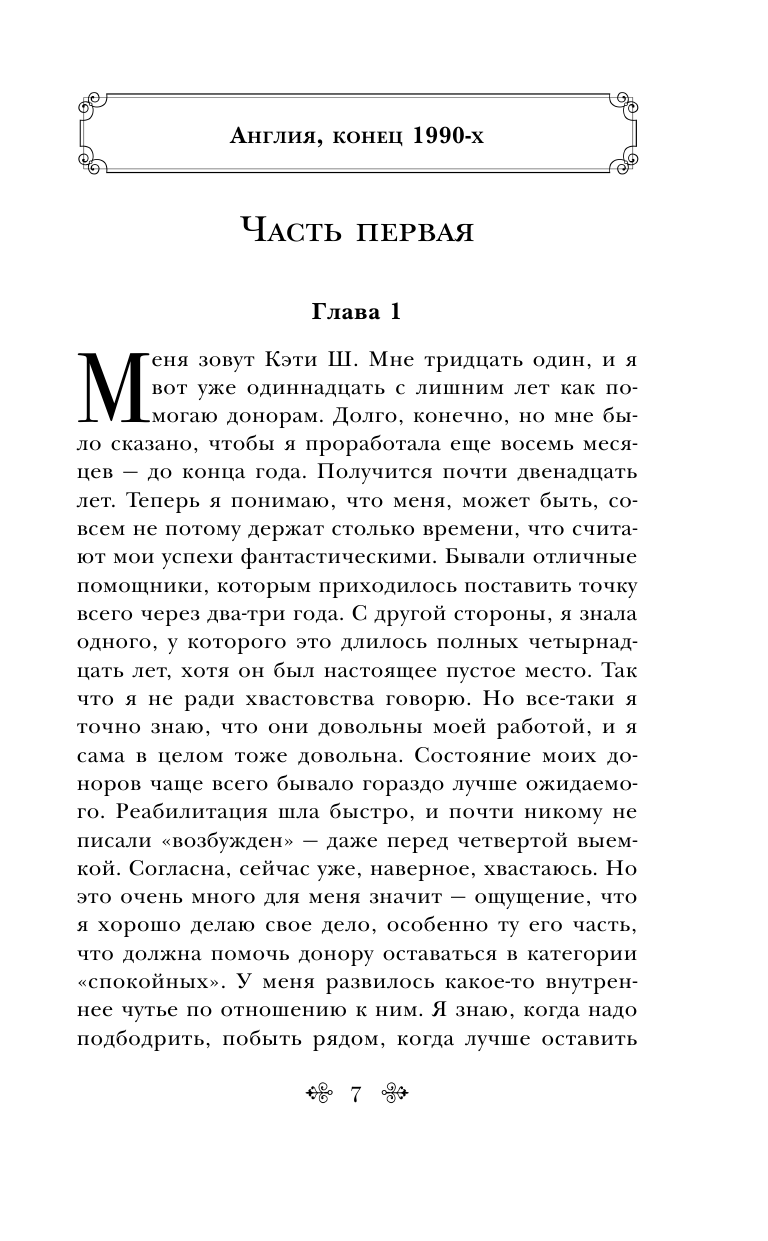 Англия, конец 1990-х

Часть первая

Глава 1

Меня зовут Кэти Ш. Мне тридцать один, и я вот уже одиннадцать с лишним лет как помогаю донорам. Долго, конечно, но мне было сказано, чтобы я проработала еще восемь месяцев — до конца года. Получится почти двенадцать лет. Теперь я понимаю, что меня, может быть, совсем не потому держат столько времени, что считают мои успехи фантастическими. Бывали отличные помощники, которым приходилось поставить точку всего через два-три года. С другой стороны, я знала одного, у которого это длилось полных четырнадцать лет, хотя он был настоящее пустое место. Так что я не ради хвастовства говорю. Но все-таки я точно знаю, что они довольны моей работой, и я сама в целом тоже довольна. Состояние моих доноров чаще всего бывало гораздо лучше ожидаемого. Реабилитация шла быстро, и почти никому не писали «возбужден» — даже перед четвертой выемкой. Согласна, сейчас уже, наверное, хвастаюсь. Но это очень много для меня значит — ощущение, что я хорошо делаю свое дело, особенно ту его часть, что должна помочь донору оставаться в категории «спокойных». У меня развилось какое-то внутреннее чутье по отношению к ним. Я знаю, когда надо подбодрить, побыть рядом, когда лучше оставить

7